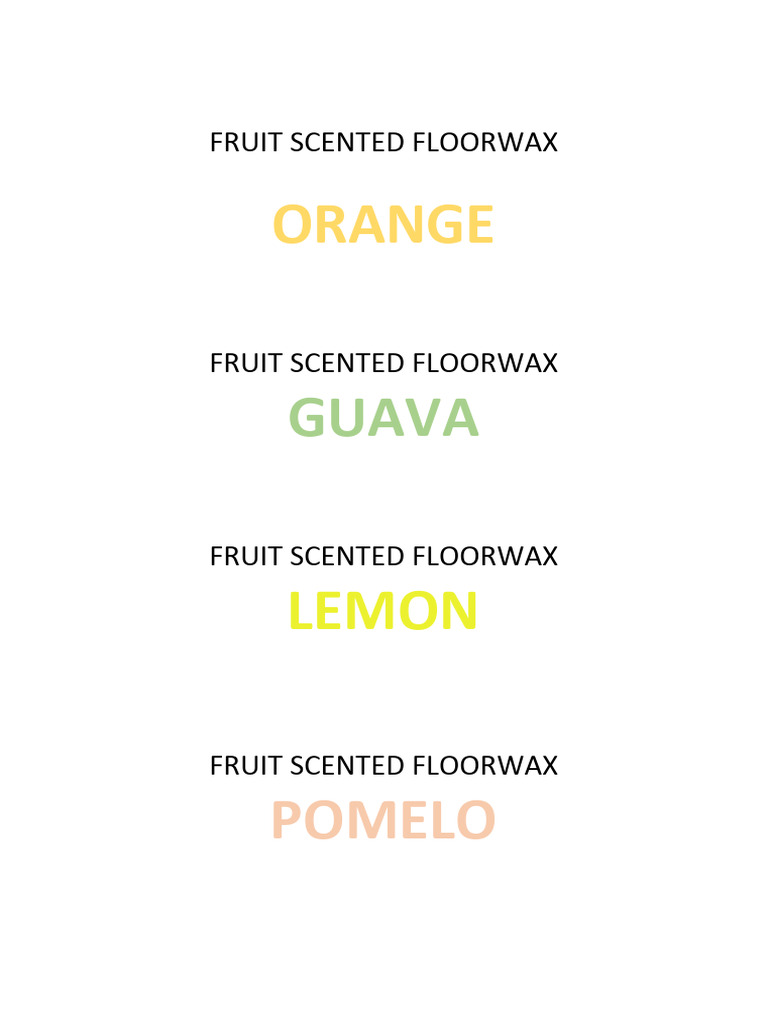 FRUIT SCENTED FLOORWAX

ORANGE

FRUIT SCENTED FLOORWAX

GUAVA

FRUIT SCENTED FLOORWAX

LEMON

FRUIT SCENTED FLOORWAX

POMELO